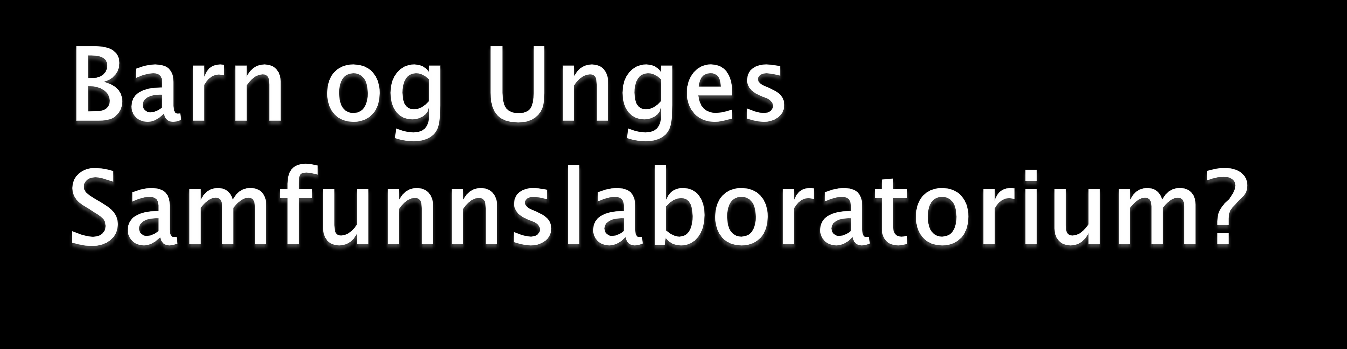 Barn og Unges Samfunnslaboratorium?